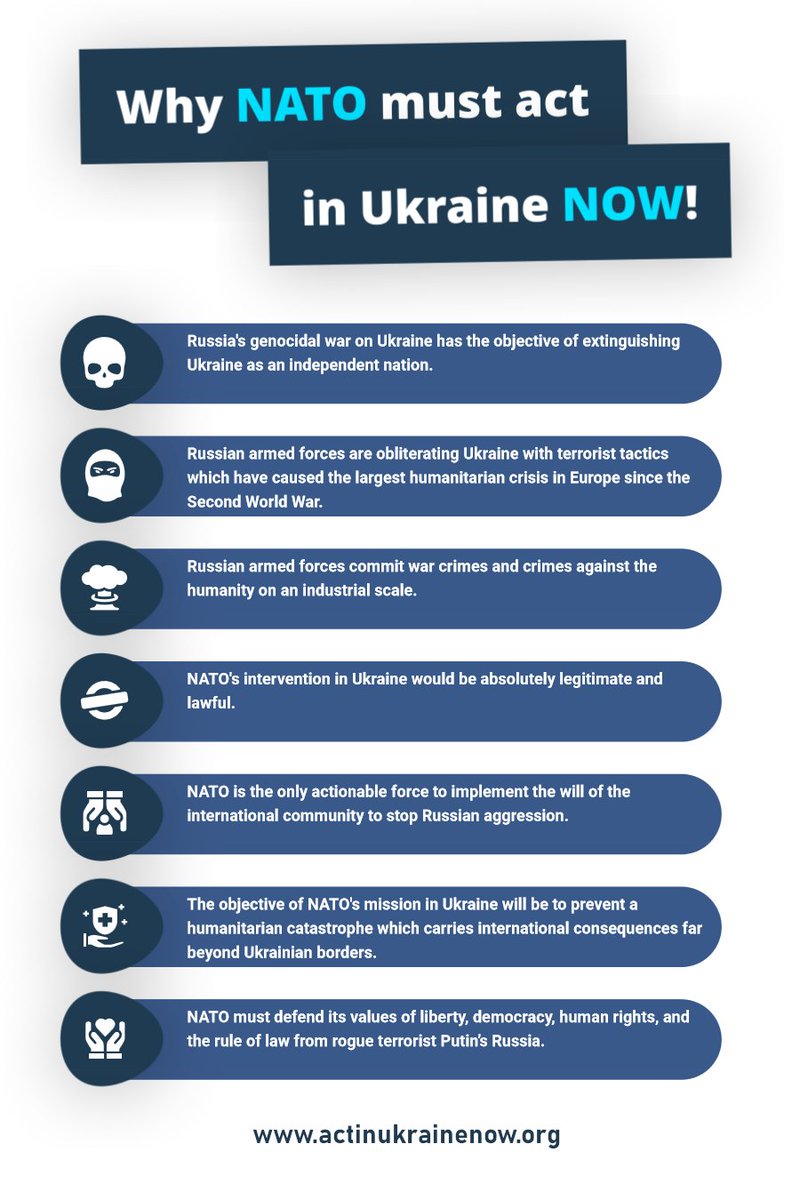 Why NATO must act

in Ukraine NOW!

Russia's genocidal war on Ukraine has the objective of extinguishing Ukraine as an independent nation.

Russian armed forces are obliterating Ukraine with terrorist tactics which have caused the largest humanitarian crisis in Europe since the Second World War.

Russian armed forces commit war crimes and crimes against the humanity on an industrial scale.

NATO's intervention in Ukraine would be absolutely legitimate and lawful.

NATO is the only actionable force to implement the will of the international community to stop Russian aggression.

The objective of NATO's mission in Ukraine will be to prevent a humanitarian catastrophe which carries international consequences far beyond Ukrainian borders.

NATO must defend its values of liberty, democracy, human rights, and the rule of law from rogue terrorist Putin's Russia.

www.actinukrainenow.org